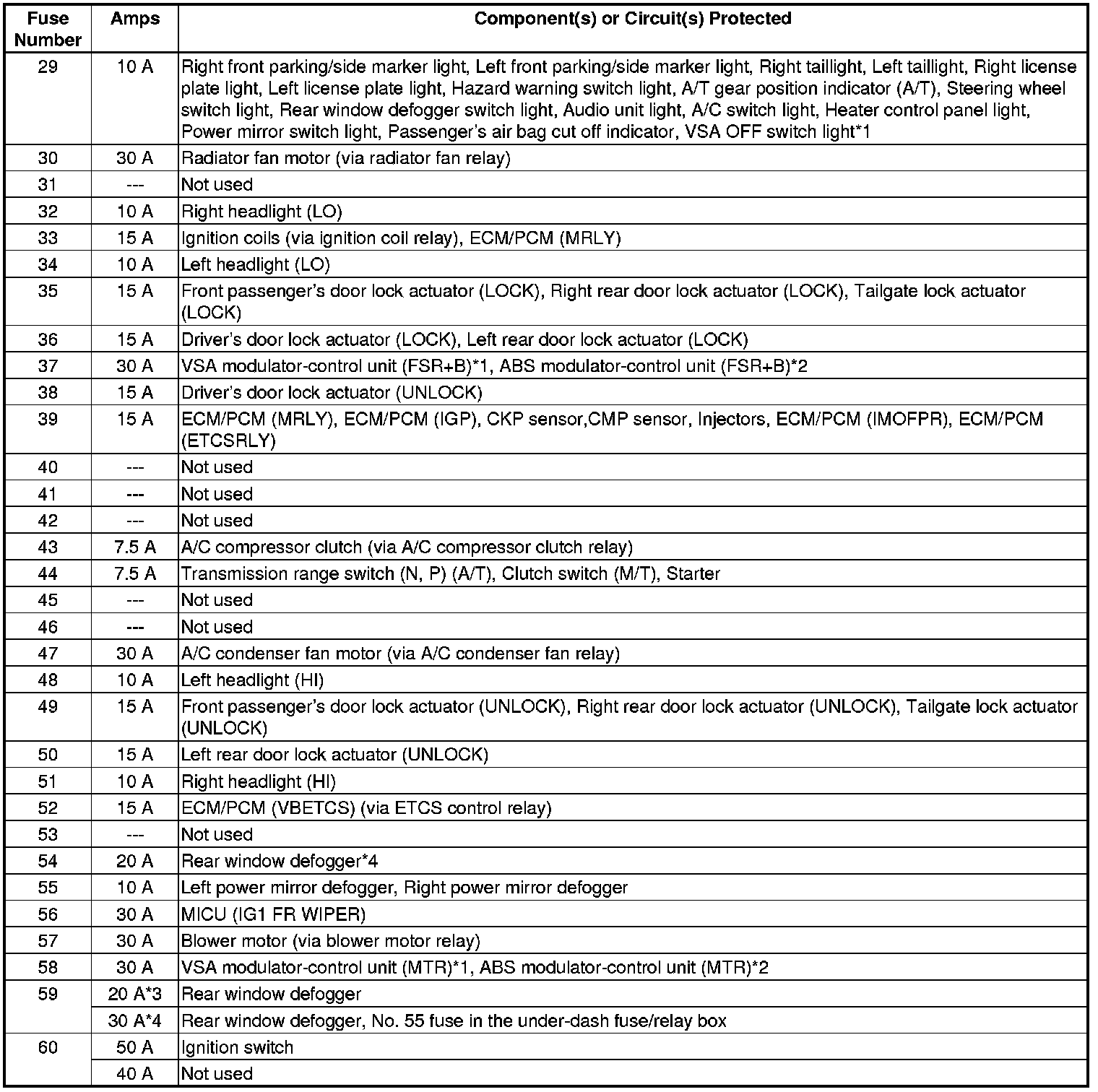 | Fuse Number | Amps | Component(s) or Circuit(s) Protected |
|---|---|---|
| 29 | 10 A | Right front parking/side marker light, Left front parking/side marker light, Right taillight, Left taillight, Right license plate light, Left license plate light, Hazard warning switch light, A/T gear position indicator (A/T), Steering wheel switch light, Rear window defogger switch light, Audio unit light, A/C switch light, Heater control panel light, Power mirror switch light, Passenger's air bag cut off indicator, VSA OFF switch light*1 |
| 30 | 30 A | Radiator fan motor (via radiator fan relay) |
| 31 | --- | Not used |
| 32 | 10 A | Right headlight (LO) |
| 33 | 15 A | Ignition coils (via ignition coil relay), ECM/PCM (MRLY) |
| 34 | 10 A | Left headlight (LO) |
| 35 | 15 A | Front passenger's door lock actuator (LOCK), Right rear door lock actuator (LOCK), Tailgate lock actuator (LOCK) |
| 36 | 15 A | Driver's door lock actuator (LOCK), Left rear door lock actuator (LOCK) |
| 37 | 30 A | VSA modulator-control unit (FSR+B)*1, ABS modulator-control unit (FSR+B)*2 |
| 38 | 15 A | Driver's door lock actuator (UNLOCK) |
| 39 | 15 A | ECM/PCM (MRLY), ECM/PCM (IGP), CKP sensor,CMP sensor, Injectors, ECM/PCM (IMOFPR), ECM/PCM (ETCSRLY) |
| 40 | --- | Not used |
| 41 | --- | Not used |
| 42 | --- | Not used |
| 43 | 7.5 A | A/C compressor clutch (via A/C compressor clutch relay) |
| 44 | 7.5 A | Transmission range switch (N, P) (A/T), Clutch switch (M/T), Starter |
| 45 | --- | Not used |
| 46 | --- | Not used |
| 47 | 30 A | A/C condenser fan motor (via A/C condenser fan relay) |
| 48 | 10 A | Left headlight (HI) |
| 49 | 15 A | Front passenger's door lock actuator (UNLOCK), Right rear door lock actuator (UNLOCK), Tailgate lock actuator (UNLOCK) |
| 50 | 15 A | Left rear door lock actuator (UNLOCK) |
| 51 | 10 A | Right headlight (HI) |
| 52 | 15 A | ECM/PCM (VBETCS) (via ETCS control relay) |
| 53 | --- | Not used |
| 54 | 20 A | Rear window defogger*4 |
| 55 | 10 A | Left power mirror defogger, Right power mirror defogger |
| 56 | 30 A | MICU (IG1 FR WIPER) |
| 57 | 30 A | Blower motor (via blower motor relay) |
| 58 | 30 A | VSA modulator-control unit (MTR)*1, ABS modulator-control unit (MTR)*2 |
| 59 | 20 A*3 | Rear window defogger |
|  | 30 A*4 | Rear window defogger, No. 55 fuse in the under-dash fuse/relay box |
| 60 | 50 A | Ignition switch |
|  | 40 A | Not used |